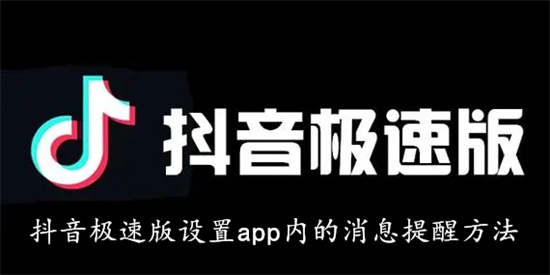 抖音极速版

抖音极速版设置app内的消息提醒方法